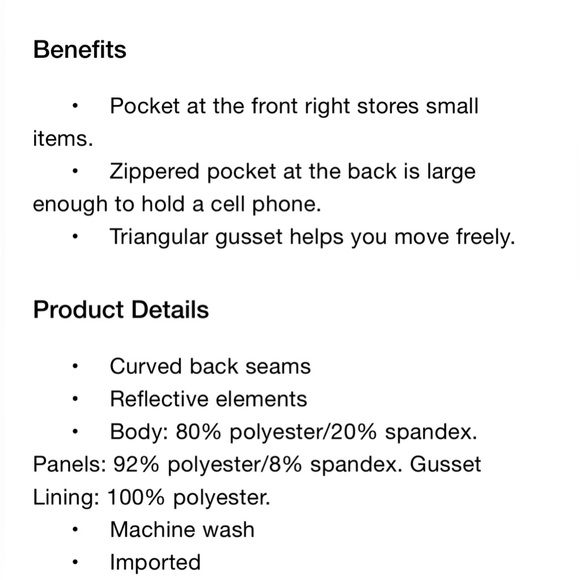 Benefits

• Pocket at the front right stores small items.
• Zippered pocket at the back is large enough to hold a cell phone.
• Triangular gusset helps you move freely.

Product Details

• Curved back seams
• Reflective elements
• Body: 80% polyester/20% spandex. Panels: 92% polyester/8% spandex. Gusset Lining: 100% polyester.
• Machine wash
• Imported